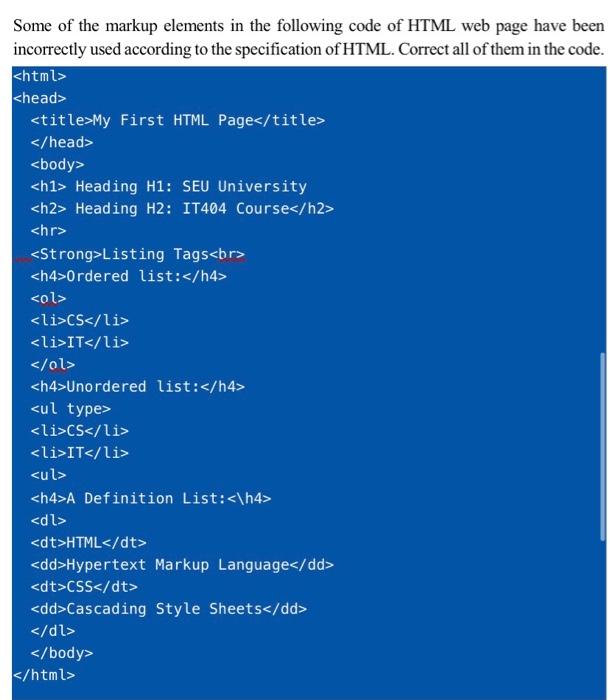 Some of the markup elements in the following code of HTML web page have been incorrectly used according to the specification of HTML. Correct all of them in the code.

<html>
<head>
<title>My First HTML Page</title>
</head>
<body>
<h1> Heading H1: SEU University
<h2> Heading H2: IT404 Course</h2>
<hr>
<Strong>Listing Tags<br>
<h4>Ordered list:</h4>
<ol>
<li>CS</li>
<li>IT</li>
</ol>
<h4>Unordered list:</h4>
<ul type>
<li>CS</li>
<li>IT</li>
<ul>
<h4>A Definition List:<\h4>
<dl>
<dt>HTML</dt>
<dd>Hypertext Markup Language</dd>
<dt>CSS</dt>
<dd>Cascading Style Sheets</dd>
</dl>
</body>
</html>